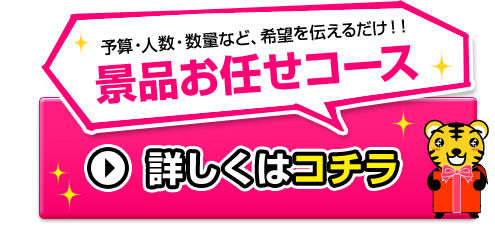 予算・人数・数量など、希望を伝えるだけ！！
景品お任せコース

詳しくはコチラ